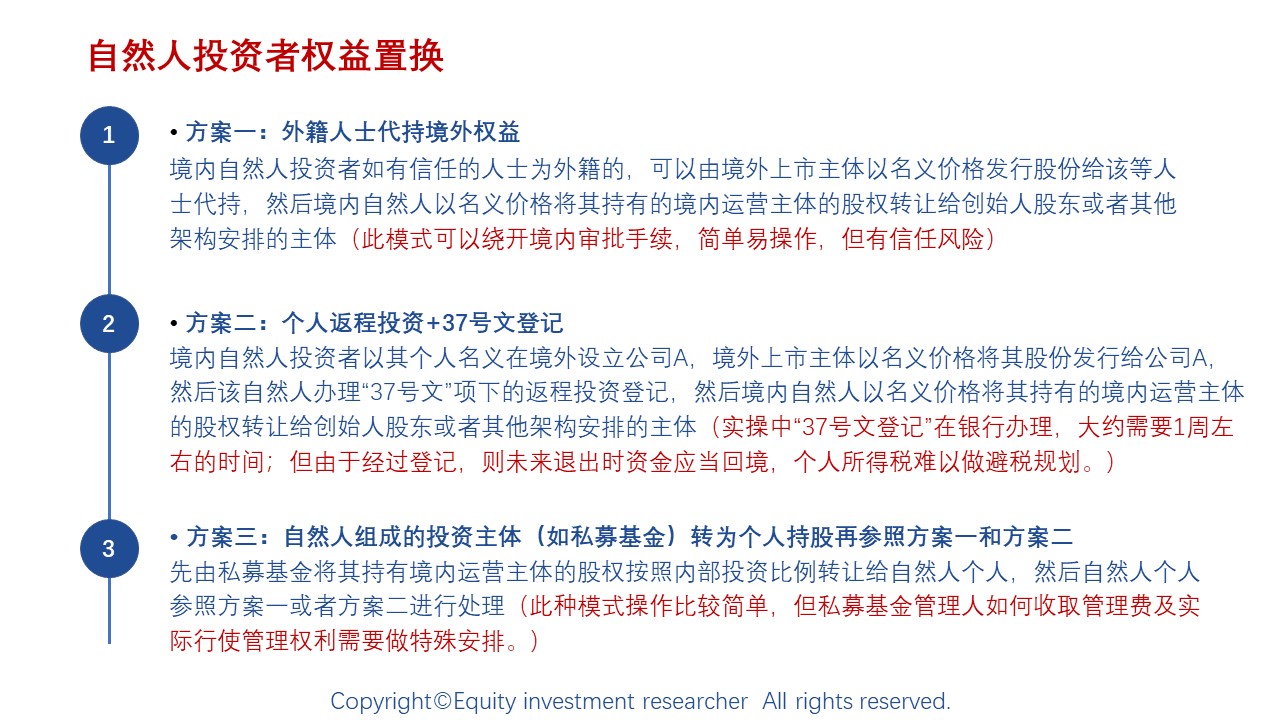 自然人投资者权益置换

1

• 方案一：外籍人士代持境外权益

境内自然人投资者如有信任的人士为外籍的，可以由境外上市主体以名义价格发行股份给该等人士代持，然后境内自然人以名义价格将其持有的境内运营主体的股权转让给创始人股东或者其他架构安排的主体（此模式可以绕开境内审批手续，简单易操作，但有信任风险）

2

• 方案二：个人返程投资+37号文登记

境内自然人投资者以其个人名义在境外设立公司A，境外上市主体以名义价格将其股份发行给公司A，然后该自然人办理“37号文”项下的返程投资登记，然后境内自然人以名义价格将其持有的境内运营主体的股权转让给创始人股东或者其他架构安排的主体（实操中“37号文登记”在银行办理，大约需要1周左右的时间；但由于经过登记，则未来退出时资金应当回境，个人所得税难以做避税规划。）

3

• 方案三：自然人组成的投资主体（如私募基金）转为个人持股再参照方案一和方案二

先由私募基金将其持有境内运营主体的股权按照内部投资比例转让给自然人个人，然后自然人个人参照方案一或者方案二进行处理（此种模式操作比较简单，但私募基金管理人如何收取管理费及实际行使管理权利需要做特殊安排。）

Copyright©Equity investment researcher All rights reserved.